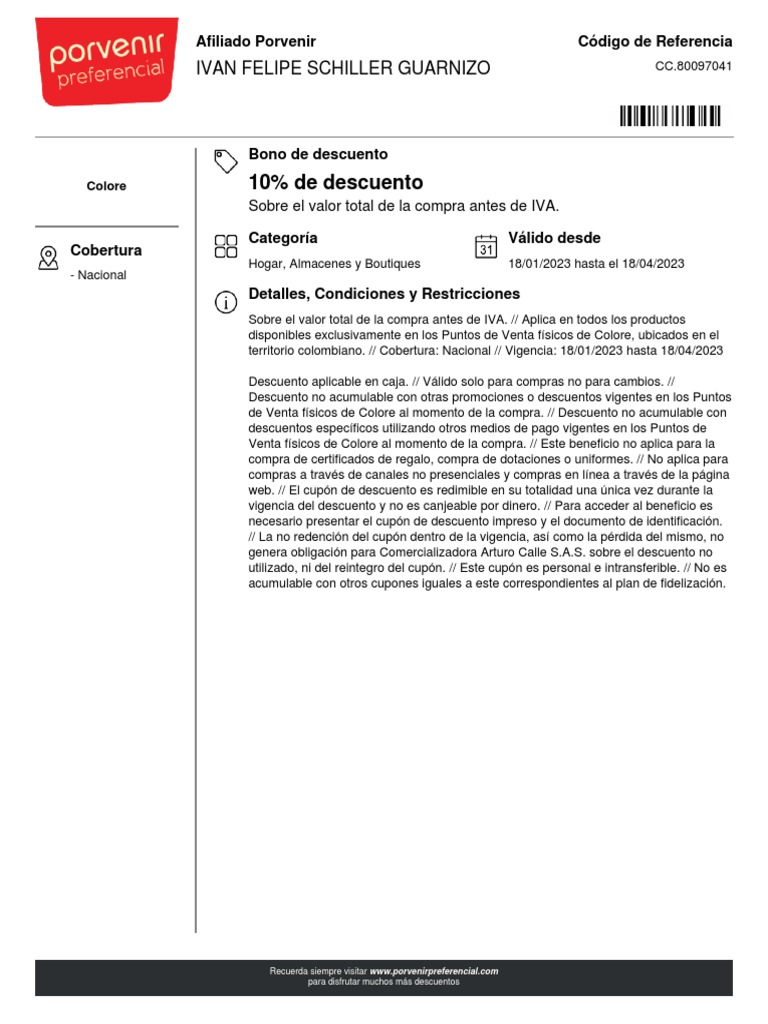 porvenir
preferencial

Afiliado Porvenir
IVAN FELIPE SCHILLER GUARNIZO

Código de Referencia
CC.80097041

Colore

Cobertura
- Nacional

Bono de descuento
10% de descuento
Sobre el valor total de la compra antes de IVA.

Categoría
Hogar, Almacenes y Boutiques

31
Válido desde
18/01/2023 hasta el 18/04/2023

Detalles, Condiciones y Restricciones
Sobre el valor total de la compra antes de IVA. // Aplica en todos los productos disponibles exclusivamente en los Puntos de Venta físicos de Colore, ubicados en el territorio colombiano. // Cobertura: Nacional // Vigencia: 18/01/2023 hasta 18/04/2023

Descuento aplicable en caja. // Válido solo para compras no para cambios. // Descuento no acumulable con otras promociones o descuentos vigentes en los Puntos de Venta físicos de Colore al momento de la compra. // Descuento no acumulable con descuentos específicos utilizando otros medios de pago vigentes en los Puntos de Venta físicos de Colore al momento de la compra. // Este beneficio no aplica para la compra de certificados de regalo, compra de dotaciones o uniformes. // No aplica para compras a través de canales no presenciales y compras en línea a través de la página web. // El cupón de descuento es redimible en su totalidad una única vez durante la vigencia del descuento y no es canjeable por dinero. // Para acceder al beneficio es necesario presentar el cupón de descuento impreso y el documento de identificación. // La no redención del cupón dentro de la vigencia, así como la pérdida del mismo, no genera obligación para Comercializadora Arturo Calle S.A.S. sobre el descuento no utilizado, ni del reintegro del cupón. // Este cupón es personal e intransferible. // No es acumulable con otros cupones iguales a este correspondientes al plan de fidelización.

Recuerda siempre visitar www.porvenirpreferencial.com
para disfrutar muchos más descuentos